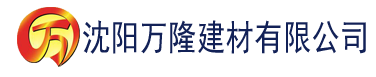 万 沈阳万隆建材有限公司